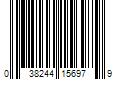 0 38244 15697 9